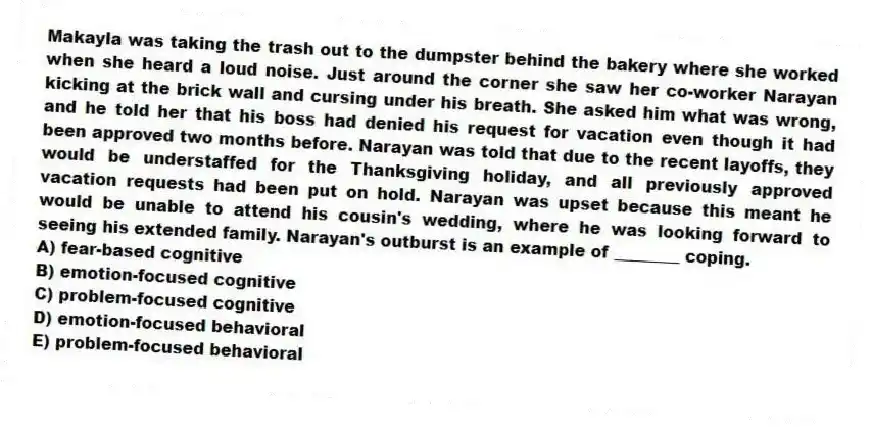 Makayla was taking the trash out to the dumpster behind the bakery where she worked when she heard a loud noise. Just around the corner she saw her co-worker Narayan kicking at the brick wall and cursing under his breath. She asked him what was wrong, and he told her that his boss had denied his request for vacation even though it had been approved two months before. Narayan was told that due to the recent layoffs, they would be understaffed for the Thanksgiving holiday, and all previously approved vacation requests had been put on hold. Narayan was upset because this meant he would be unable to attend his cousin's wedding, where he was looking forward to seeing his extended family. Narayan's outburst is an example of _______ coping.
A) fear-based cognitive
B) emotion-focused cognitive
C) problem-focused cognitive
D) emotion-focused behavioral
E) problem-focused behavioral